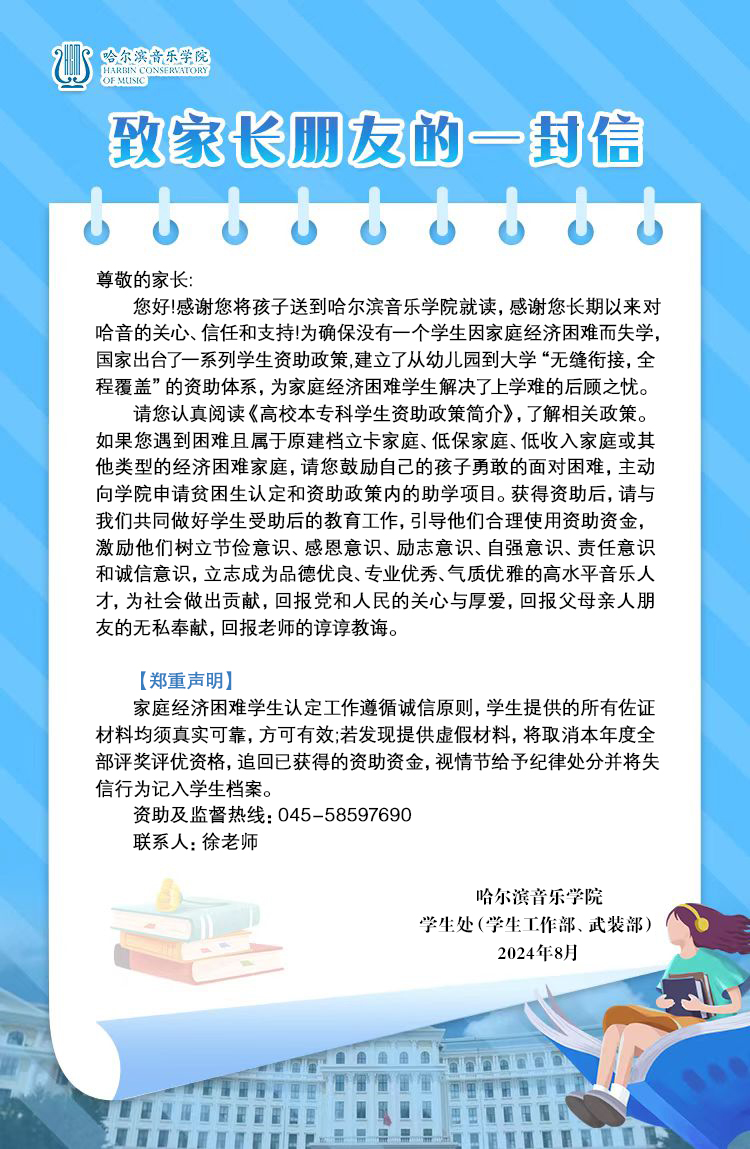 哈尔滨音乐学院
HARBIN CONSERVATORY OF MUSIC

致家长朋友的一封信

尊敬的家长:

您好!感谢您将孩子送到哈尔滨音乐学院就读,感谢您长期以来对哈音的关心、信任和支持!为确保没有一个学生因家庭经济困难而失学,国家出台了一系列学生资助政策,建立了从幼儿园到大学“无缝衔接,全程覆盖”的资助体系,为家庭经济困难学生解决了上学难的后顾之忧。

请您认真阅读《高校本专科学生资助政策简介》,了解相关政策。如果您遇到困难且属于原建档立卡家庭、低保家庭、低收入家庭或其他类型的经济困难家庭,请您鼓励自己的孩子勇敢的面对困难,主动向学院申请贫困生认定和资助政策内的助学项目。获得资助后,请与我们共同做好学生受助后的教育工作,引导他们合理使用资助资金,激励他们树立节俭意识、感恩意识、励志意识、自强意识、责任意识和诚信意识,立志成为品德优良、专业优秀、气质优雅的高水平音乐人才,为社会做出贡献,回报党和人民的关心与厚爱,回报父母亲人朋友的无私奉献,回报老师的谆谆教诲。

【郑重声明】

家庭经济困难学生认定工作遵循诚信原则,学生提供的所有佐证材料均须真实可靠,方可有效;若发现提供虚假材料,将取消本年度全部评奖评优资格,追回已获得的资助资金,视情节给予纪律处分并将失信行为记入学生档案。

资助及监督热线:045-58597690

联系人:徐老师

哈尔滨音乐学院
学生处(学生工作部、武装部)
2024年8月